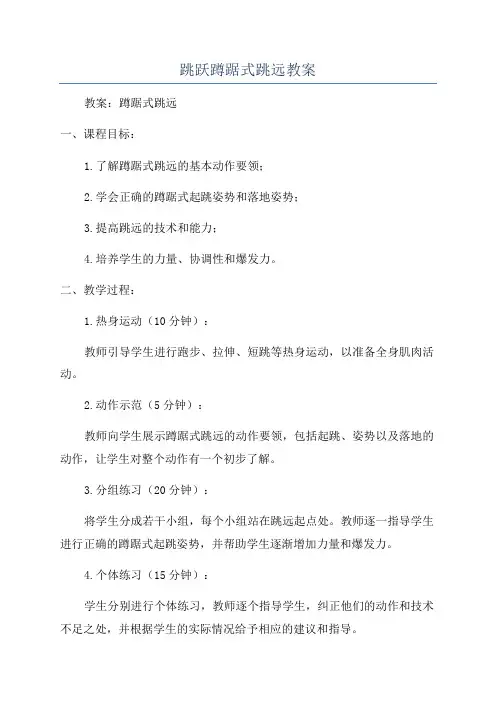 跳跃蹲踞式跳远教案

教案：蹲踞式跳远

一、课程目标：

1.了解蹲踞式跳远的基本动作要领；

2.学会正确的蹲踞式起跳姿势和落地姿势；

3.提高跳远的技术和能力；

4.培养学生的力量、协调性和爆发力。

二、教学过程：

1.热身运动（10分钟）：

教师引导学生进行跑步、拉伸、短跳等热身运动，以准备全身肌肉活动。

2.动作示范（5分钟）：

教师向学生展示蹲踞式跳远的动作要领，包括起跳、姿势以及落地的动作，让学生对整个动作有一个初步了解。

3.分组练习（20分钟）：

将学生分成若干小组，每个小组站在跳远起点处。教师逐一指导学生进行正确的蹲踞式起跳姿势，并帮助学生逐渐增加力量和爆发力。

4.个体练习（15分钟）：

学生分别进行个体练习，教师逐个指导学生，纠正他们的动作和技术不足之处，并根据学生的实际情况给予相应的建议和指导。